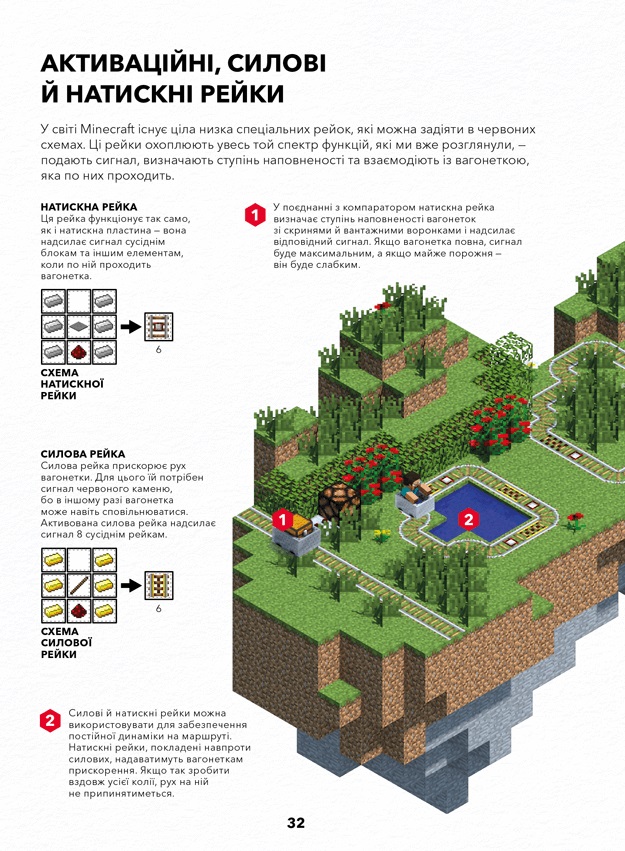 АКТИВАЦІЙНІ, СИЛОВІ Й НАТИСКНІ РЕЙКИ

У світі Minecraft існує ціла низка спеціальних рейок, які можна задіяти в червоних схемах. Ці рейки охоплюють увесь той спектр функцій, які ми вже розглянули, — подають сигнал, визначають ступінь наповненості та взаємодіють із вагонеткою, яка по них проходить.

НАТИСКНА РЕЙКА
Ця рейка функціонує так само, як і натискна пластина — вона надсилає сигнал сусіднім блокам та іншим елементам, коли по ній проходить вагонетка.

6

СХЕМА НАТИСКНОЇ РЕЙКИ

1 У поєднанні з компаратором натискна рейка визначає ступінь наповненості вагонеток зі скринями й вантажними воронками і надсилає відповідний сигнал. Якщо вагонетка повна, сигнал буде максимальним, а якщо майже порожня — він буде слабким.

СИЛОВА РЕЙКА
Силова рейка прискорює рух вагонетки. Для цього їй потрібен сигнал червоного каменю, бо в іншому разі вагонетка може навіть сповільнюватися. Активована силова рейка надсилає сигнал 8 сусіднім рейкам.

6

СХЕМА СИЛОВОЇ РЕЙКИ

1

2

2 Силові й натискні рейки можна використовувати для забезпечення постійної динаміки на маршруті. Натискні рейки, покладені навпроти силових, надаватимуть вагонеткам прискорення. Якщо так зробити вздовж усієї колії, рух на ній не припинятиметься.

32